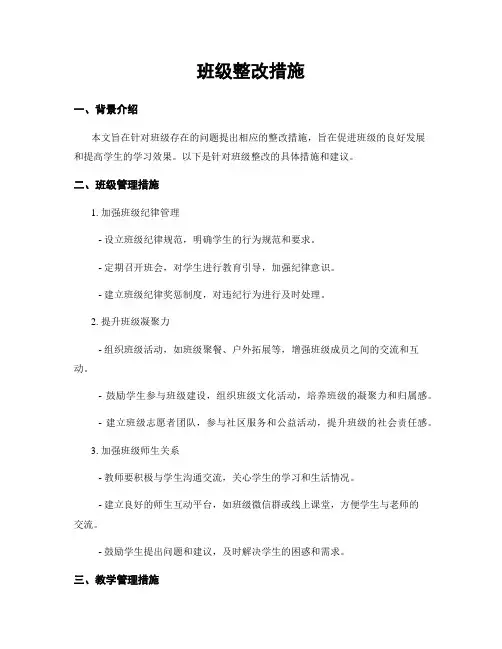 班级整改措施

一、背景介绍

本文旨在针对班级存在的问题提出相应的整改措施，旨在促进班级的良好发展和提高学生的学习效果。以下是针对班级整改的具体措施和建议。

二、班级管理措施

1. 加强班级纪律管理

- 设立班级纪律规范，明确学生的行为规范和要求。

- 定期召开班会，对学生进行教育引导，加强纪律意识。

- 建立班级纪律奖惩制度，对违纪行为进行及时处理。

2. 提升班级凝聚力

- 组织班级活动，如班级聚餐、户外拓展等，增强班级成员之间的交流和互动。

- 鼓励学生参与班级建设，组织班级文化活动，培养班级的凝聚力和归属感。

- 建立班级志愿者团队，参与社区服务和公益活动，提升班级的社会责任感。

3. 加强班级师生关系

- 教师要积极与学生沟通交流，关心学生的学习和生活情况。

- 建立良好的师生互动平台，如班级微信群或线上课堂，方便学生与老师的交流。

- 鼓励学生提出问题和建议，及时解决学生的困惑和需求。

三、教学管理措施